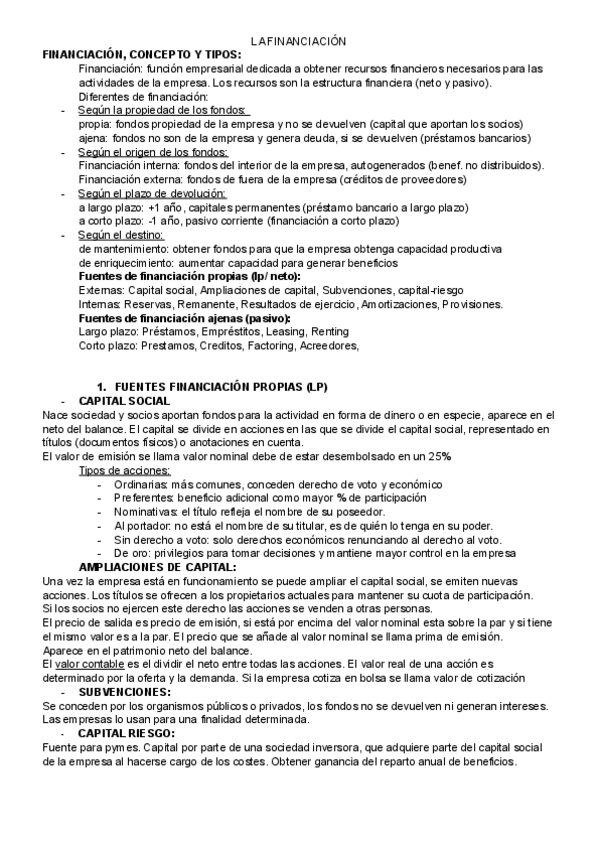 LA FINANCIACIÓN
FINANCIACIÓN, CONCEPTO Y TIPOS:
Financiación: función empresarial dedicada a obtener recursos financieros necesarios para las actividades de la empresa. Los recursos son la estructura financiera (neto y pasivo).
Diferentes de financiación:
- Según la propiedad de los fondos:
propia: fondos propiedad de la empresa y no se devuelven (capital que aportan los socios)
ajena: fondos no son de la empresa y genera deuda, si se devuelven (préstamos bancarios)
- Según el origen de los fondos:
Financiación interna: fondos del interior de la empresa, autogenerados (benef. no distribuidos).
Financiación externa: fondos de fuera de la empresa (créditos de proveedores)
- Según el plazo de devolución:
a largo plazo: +1 año, capitales permanentes (préstamo bancario a largo plazo)
a corto plazo: -1 año, pasivo corriente (financiación a corto plazo)
- Según el destino:
de mantenimiento: obtener fondos para que la empresa obtenga capacidad productiva
de enriquecimiento: aumentar capacidad para generar beneficios
Fuentes de financiación propias (lp/ neto):
Externas: Capital social, Ampliaciones de capital, Subvenciones, capital-riesgo
Internas: Reservas, Remanente, Resultados de ejercicio, Amortizaciones, Provisiones.
Fuentes de financiación ajenas (pasivo):
Largo plazo: Préstamos, Empréstitos, Leasing, Renting
Corto plazo: Prestamos, Creditos, Factoring, Acreedores,

1. FUENTES FINANCIACIÓN PROPIAS (LP)
- CAPITAL SOCIAL
Nace sociedad y socios aportan fondos para la actividad en forma de dinero o en especie, aparece en el neto del balance. El capital se divide en acciones en las que se divide el capital social, representado en títulos (documentos físicos) o anotaciones en cuenta.
El valor de emisión se llama valor nominal debe de estar desembolsado en un 25%
Tipos de acciones:
- Ordinarias: más comunes, conceden derecho de voto y económico
- Preferentes: beneficio adicional como mayor % de participación
- Nominativas: el título refleja el nombre de su poseedor.
- Al portador: no está el nombre de su titular, es de quién lo tenga en su poder.
- Sin derecho a voto: solo derechos económicos renunciando al derecho al voto.
- De oro: privilegios para tomar decisiones y mantiene mayor control en la empresa
AMPLIACIONES DE CAPITAL:
Una vez la empresa está en funcionamiento se puede ampliar el capital social, se emiten nuevas acciones. Los títulos se ofrecen a los propietarios actuales para mantener su cuota de participación.
Si los socios no ejercen este derecho las acciones se venden a otras personas.
El precio de salida es precio de emisión, si está por encima del valor nominal esta sobre la par y si tiene el mismo valor es a la par. El precio que se añade al valor nominal se llama prima de emisión.
Aparece en el patrimonio neto del balance.
El valor contable es el dividir el neto entre todas las acciones. El valor real de una acción es determinado por la oferta y la demanda. Si la empresa cotiza en bolsa se llama valor de cotización
- SUBVENCIONES:
Se conceden por los organismos públicos o privados, los fondos no se devuelven ni generan intereses. Las empresas lo usan para una finalidad determinada.
- CAPITAL RIESGO:
Fuente para pymes. Capital por parte de una sociedad inversora, que adquiere parte del capital social de la empresa al hacerse cargo de los costes. Obtener ganancia del reparto anual de beneficios.